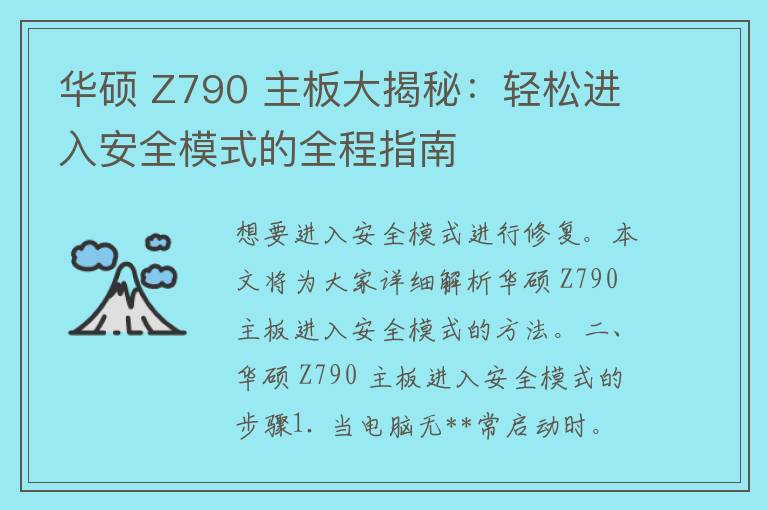 华硕 Z790 主板大揭秘：轻松进入安全模式的全程指南

想要进入安全模式进行修复。本文将为大家详细解析华硕 Z790 主板进入安全模式的方法。二、华硕 Z790 主板进入安全模式的步骤1. 当电脑无**常启动时。